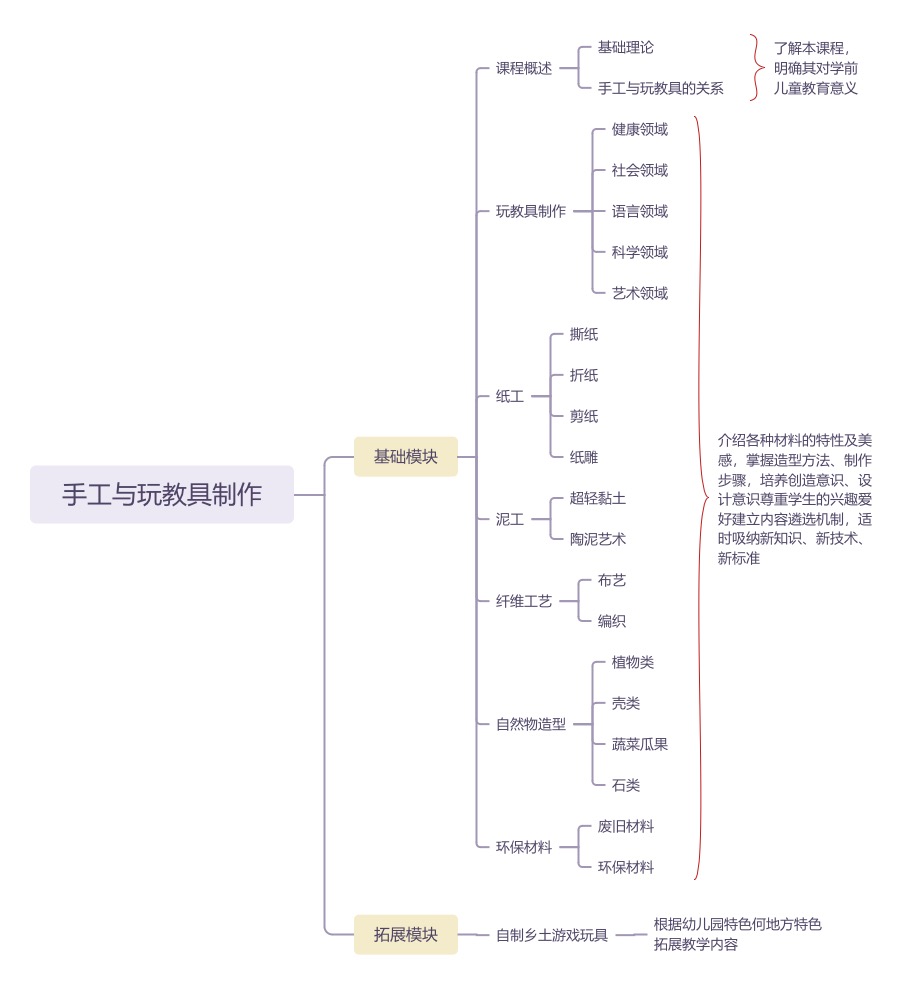 手工与玩教具制作

基础模块

课程概述
基础理论
手工与玩教具的关系
了解本课程，明确其对学前儿童教育意义

玩教具制作
健康领域
社会领域
语言领域
科学领域
艺术领域

纸工
撕纸
折纸
剪纸
纸雕

泥工
超轻黏土
陶泥艺术

纤维工艺
布艺
编织

自然物造型
植物类
壳类
蔬菜瓜果
石类

环保材料
废旧材料
环保材料

介绍各种材料的特性及美感，掌握造型方法、制作步骤，培养创造意识、设计意识尊重学生的兴趣爱好建立内容遴选机制，适时吸纳新知识、新技术、新标准

拓展模块
自制乡土游戏玩具
根据幼儿园特色何地方特色拓展教学内容